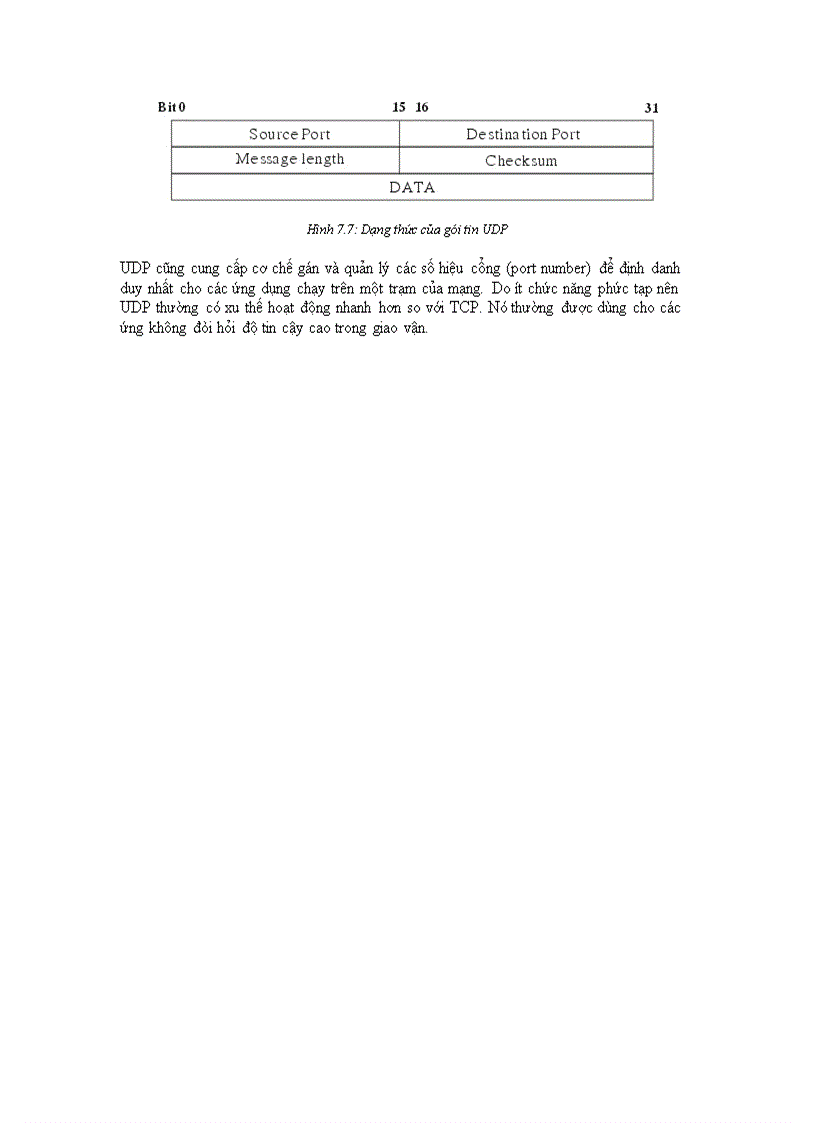 Bit 0 15 16 31

| Source Port | Destination Port |
|---|---|
| Message length | Checksum |
| DATA | |

Hình 7.7: Dạng thức của gói tin UDP

UDP cũng cung cấp cơ chế gán và quản lý các số hiệu cổng (port number) để định danh duy nhất cho các ứng dụng chạy trên một trạm của mạng. Do ít chức năng phức tạp nên UDP thường có xu thế hoạt động nhanh hơn so với TCP. Nó thường được dùng cho các ứng không đòi hỏi độ tin cậy cao trong giao vận.